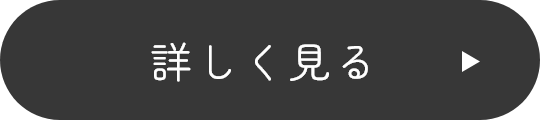 詳しく見る ▶